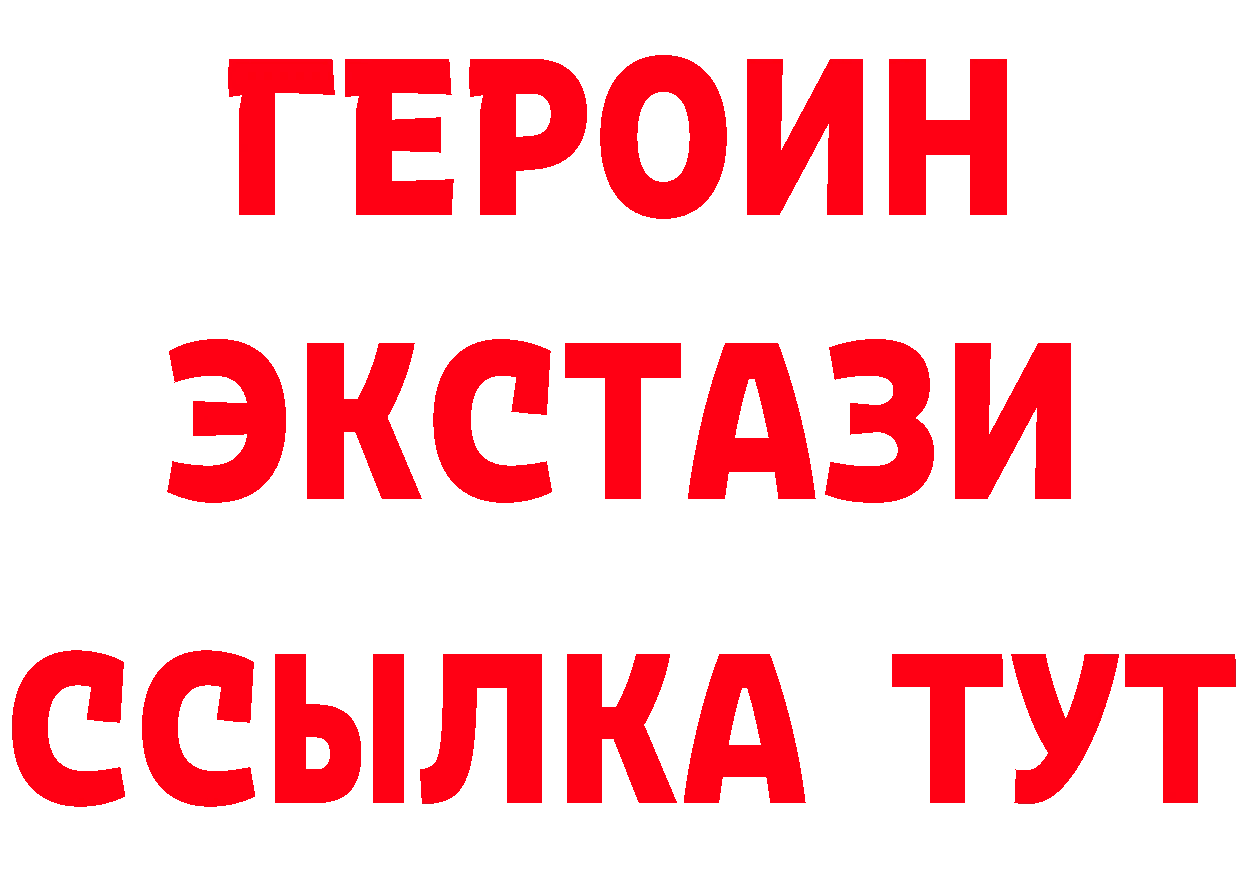 ГЕРОИН
ЭКСТАЗИ
ССЫЛКА ТУТ